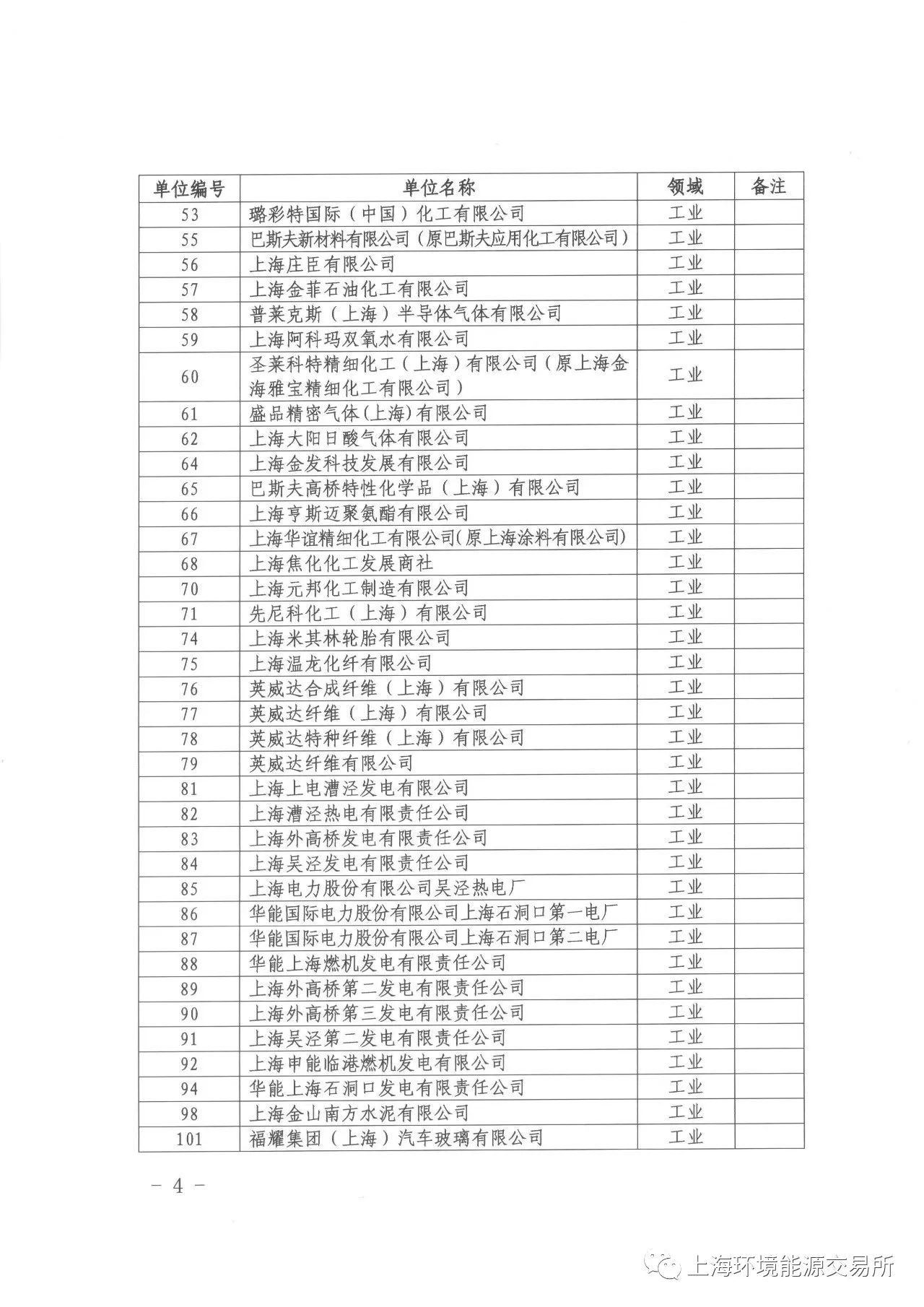 | 单位编号 | 单位名称 | 领域 | 备注 |
|---|---|---|---|
| 53 | 璐彩特国际（中国）化工有限公司 | 工业 | |
| 55 | 巴斯夫新材料有限公司（原巴斯夫应用化工有限公司） | 工业 | |
| 56 | 上海庄臣有限公司 | 工业 | |
| 57 | 上海金菲石油化工有限公司 | 工业 | |
| 58 | 普莱克斯（上海）半导体气体有限公司 | 工业 | |
| 59 | 上海阿科玛双氧水有限公司 | 工业 | |
| 60 | 圣莱科特精细化工（上海）有限公司（原上海金海雅宝精细化工有限公司） | 工业 | |
| 61 | 盛品精密气体(上海)有限公司 | 工业 | |
| 62 | 上海大阳日酸气体有限公司 | 工业 | |
| 64 | 上海金发科技发展有限公司 | 工业 | |
| 65 | 巴斯夫高桥特性化学品（上海）有限公司 | 工业 | |
| 66 | 上海亨斯迈聚氨酯有限公司 | 工业 | |
| 67 | 上海华谊精细化工有限公司(原上海涂料有限公司) | 工业 | |
| 68 | 上海焦化化工发展商社 | 工业 | |
| 70 | 上海元邦化工制造有限公司 | 工业 | |
| 71 | 先尼科化工（上海）有限公司 | 工业 | |
| 74 | 上海米其林轮胎有限公司 | 工业 | |
| 75 | 上海温龙化纤有限公司 | 工业 | |
| 76 | 英威达合成纤维（上海）有限公司 | 工业 | |
| 77 | 英威达纤维（上海）有限公司 | 工业 | |
| 78 | 英威达特种纤维（上海）有限公司 | 工业 | |
| 79 | 英威达纤维有限公司 | 工业 | |
| 81 | 上海上电漕泾发电有限公司 | 工业 | |
| 82 | 上海漕泾热电有限责任公司 | 工业 | |
| 83 | 上海外高桥发电有限责任公司 | 工业 | |
| 84 | 上海吴泾发电有限责任公司 | 工业 | |
| 85 | 上海电力股份有限公司吴泾热电厂 | 工业 | |
| 86 | 华能国际电力股份有限公司上海石洞口第一电厂 | 工业 | |
| 87 | 华能国际电力股份有限公司上海石洞口第二电厂 | 工业 | |
| 88 | 华能上海燃机发电有限责任公司 | 工业 | |
| 89 | 上海外高桥第二发电有限责任公司 | 工业 | |
| 90 | 上海外高桥第三发电有限责任公司 | 工业 | |
| 91 | 上海吴泾第二发电有限责任公司 | 工业 | |
| 92 | 上海申能临港燃机发电有限公司 | 工业 | |
| 94 | 华能上海石洞口发电有限责任公司 | 工业 | |
| 98 | 上海金山南方水泥有限公司 | 工业 | |
| 101 | 福耀集团（上海）汽车玻璃有限公司 | 工业 | |

— 4 —

上海环境能源交易所